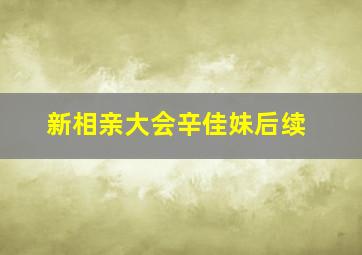 新相亲大会辛佳妹后续